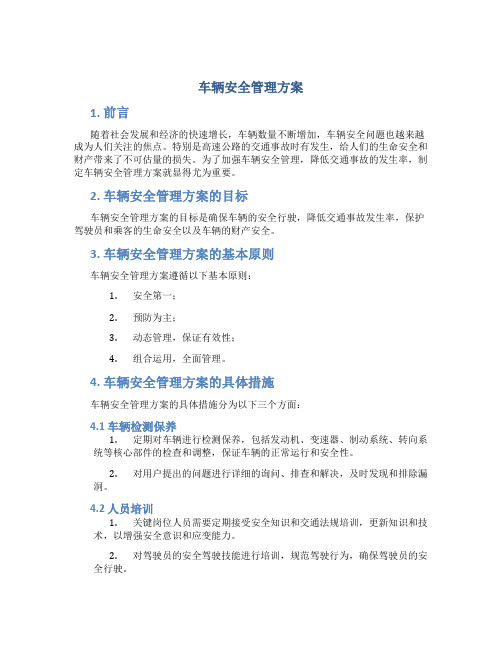 车辆安全管理方案

1. 前言

随着社会发展和经济的快速增长，车辆数量不断增加，车辆安全问题也越来越成为人们关注的焦点。特别是高速公路的交通事故时有发生，给人们的生命安全和财产带来了不可估量的损失。为了加强车辆安全管理，降低交通事故的发生率，制定车辆安全管理方案就显得尤为重要。

2. 车辆安全管理方案的目标

车辆安全管理方案的目标是确保车辆的安全行驶，降低交通事故发生率，保护驾驶员和乘客的生命安全以及车辆的财产安全。

3. 车辆安全管理方案的基本原则

车辆安全管理方案遵循以下基本原则：

1. 安全第一；
2. 预防为主；
3. 动态管理，保证有效性；
4. 组合运用，全面管理。

4. 车辆安全管理方案的具体措施

车辆安全管理方案的具体措施分为以下三个方面：

4.1 车辆检测保养

1. 定期对车辆进行检测保养，包括发动机、变速器、制动系统、转向系统等核心部件的检查和调整，保证车辆的正常运行和安全性。

2. 对用户提出的问题进行详细的询问、排查和解决，及时发现和排除漏洞。

4.2 人员培训

1. 关键岗位人员需要定期接受安全知识和交通法规培训，更新知识和技术，以增强安全意识和应变能力。

2. 对驾驶员的安全驾驶技能进行培训，规范驾驶行为，确保驾驶员的安全行驶。